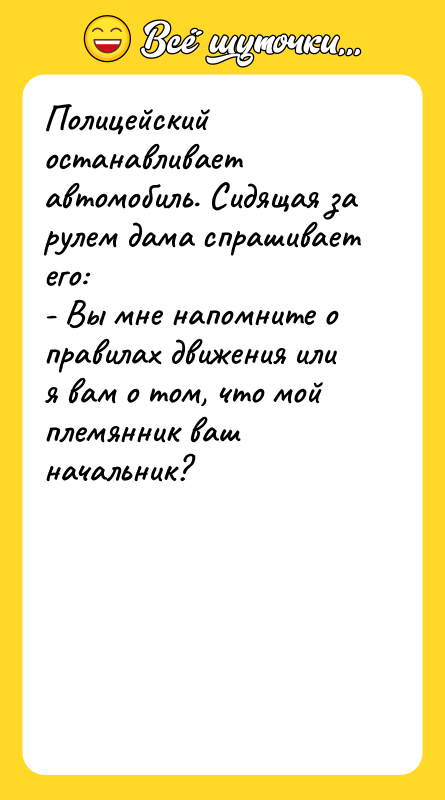 Всё шуточки...

Полицейский останавливает автомобиль. Сидящая за рулем дама спрашивает его:
- Вы мне напомните о правилах движения или я вам о том, что мой племянник ваш начальник?